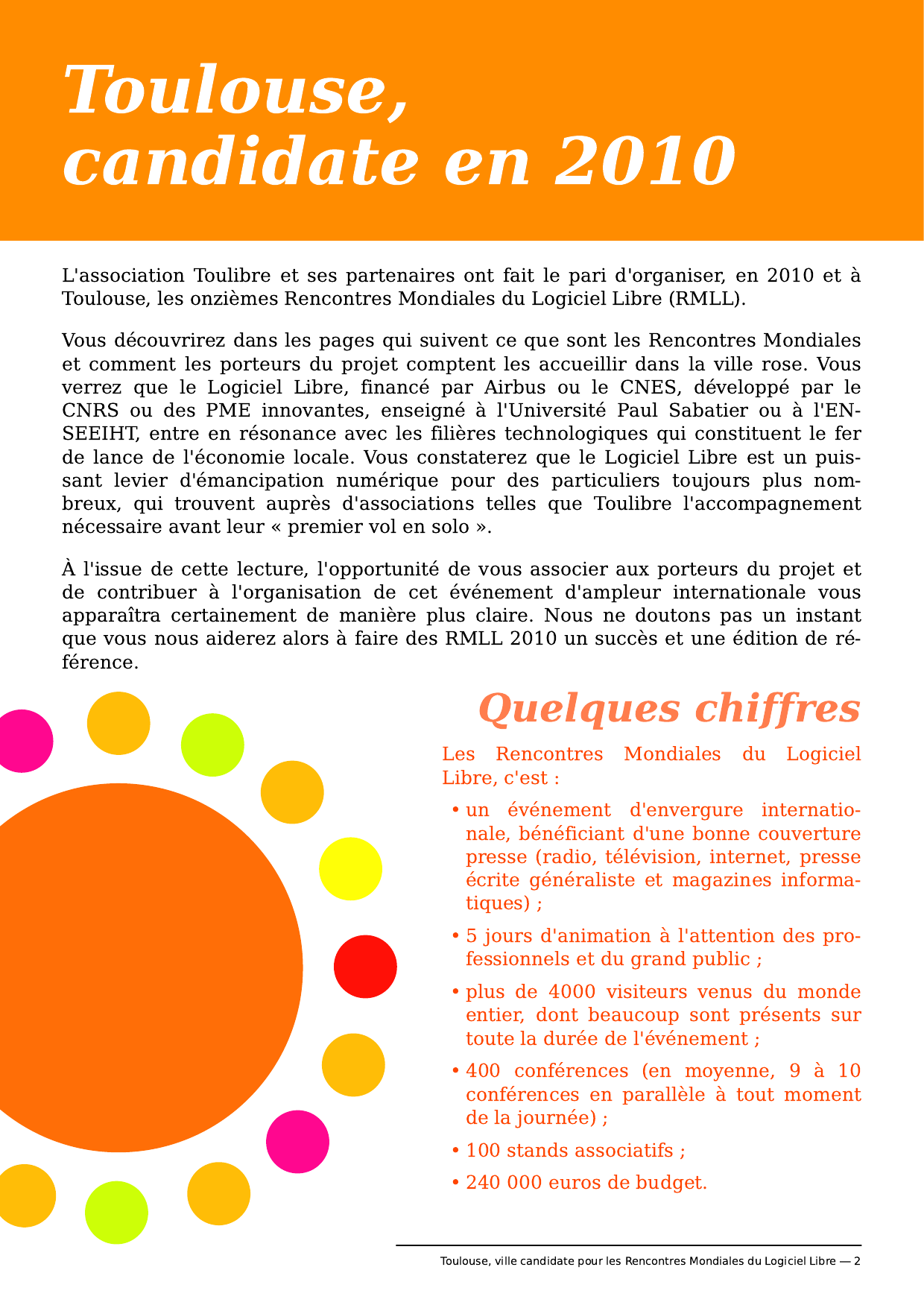 Toulouse, candidate en 2010

L'association Toulibre et ses partenaires ont fait le pari d'organiser, en 2010 et à Toulouse, les onzièmes Rencontres Mondiales du Logiciel Libre (RMLL).

Vous découvrirez dans les pages qui suivent ce que sont les Rencontres Mondiales et comment les porteurs du projet comptent les accueillir dans la ville rose. Vous verrez que le Logiciel Libre, financé par Airbus ou le CNES, développé par le CNRS ou des PME innovantes, enseigné à l'Université Paul Sabatier ou à l'ENSEEIHT, entre en résonance avec les filières technologiques qui constituent le fer de lance de l'économie locale. Vous constaterez que le Logiciel Libre est un puissant levier d'émancipation numérique pour des particuliers toujours plus nombreux, qui trouvent auprès d'associations telles que Toulibre l'accompagnement nécessaire avant leur « premier vol en solo ».

À l'issue de cette lecture, l'opportunité de vous associer aux porteurs du projet et de contribuer à l'organisation de cet événement d'ampleur internationale vous apparaîtra certainement de manière plus claire. Nous ne doutons pas un instant que vous nous aiderez alors à faire des RMLL 2010 un succès et une édition de référence.

Quelques chiffres

Les Rencontres Mondiales du Logiciel Libre, c'est :

• un événement d'envergure internationale, bénéficiant d'une bonne couverture presse (radio, télévision, internet, presse écrite généraliste et magazines informatiques) ;
• 5 jours d'animation à l'attention des professionnels et du grand public ;
• plus de 4000 visiteurs venus du monde entier, dont beaucoup sont présents sur toute la durée de l'événement ;
• 400 conférences (en moyenne, 9 à 10 conférences en parallèle à tout moment de la journée) ;
• 100 stands associatifs ;
• 240 000 euros de budget.

Toulouse, ville candidate pour les Rencontres Mondiales du Logiciel Libre — 2